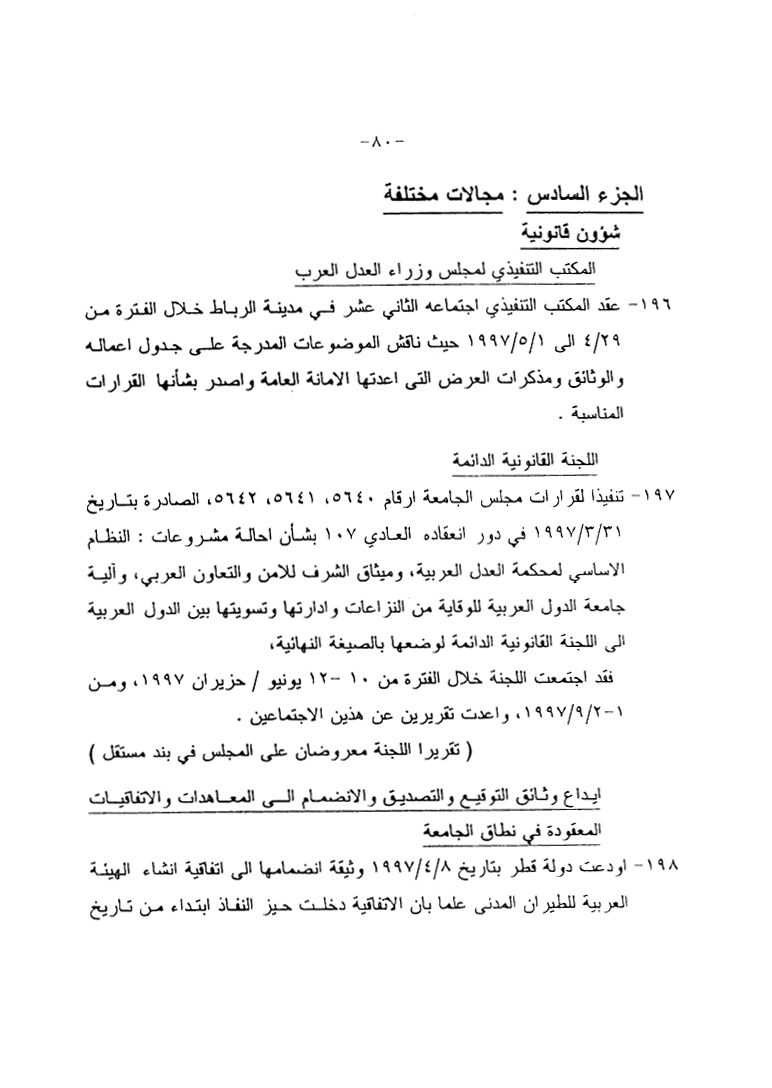 -٨٠-

الجزء السادس : مجالات مختلفة

شؤون قانونية

المكتب التنفيذي لمجلس وزراء العدل العرب

١٩٦- عقد المكتب التنفيذي اجتماعه الثاني عشر في مدينة الرباط خلال الفترة من ٤/٢٩ الى ١٩٩٧/٥/١ حيث ناقش الموضوعات المدرجة على جدول اعماله والوثائق ومذكرات العرض التى اعدتها الامانة العامة واصدر بشأنها القرارات المناسبة .

اللجنة القانونية الدائمة

١٩٧- تنفيذا لقرارات مجلس الجامعة ارقام ٥٦٤٠، ٥٦٤١، ٥٦٤٢، الصادرة بتاريخ ١٩٩٧/٣/٣١ في دور انعقاده العادي ١٠٧ بشأن احالة مشروعات : النظام الاساسي لمحكمة العدل العربية، وميثاق الشرف للامن والتعاون العربي، وآلية جامعة الدول العربية للوقاية من النزاعات وادارتها وتسويتها بين الدول العربية الى اللجنة القانونية الدائمة لوضعها بالصيغة النهائية،

فقد اجتمعت اللجنة خلال الفترة من ١٠ -١٢ يونيو / حزيران ١٩٩٧، ومن ١-١٩٩٧/٩/٢، واعدت تقريرين عن هذين الاجتماعين .

( تقريرا اللجنة معروضان على المجلس في بند مستقل )

ايداع وثائق التوقيع والتصديق والانضمام الى المعاهدات والاتفاقيات المعقودة في نطاق الجامعة

١٩٨- اودعت دولة قطر بتاريخ ١٩٩٧/٤/٨ وثيقة انضمامها الى اتفاقية انشاء الهيئة العربية للطيران المدنى علما بان الاتفاقية دخلت حيز النفاذ ابتداء من تاريخ